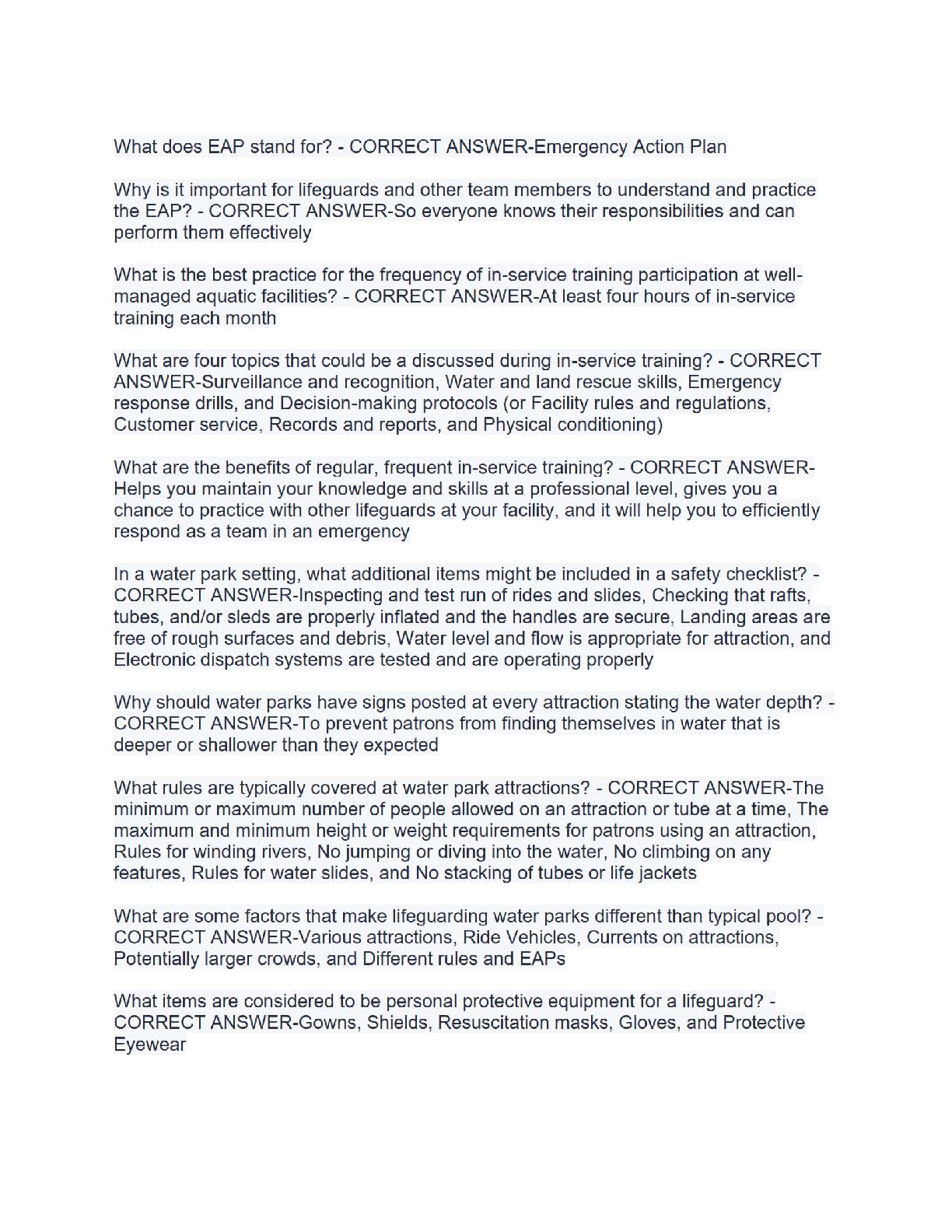 What does EAP stand for? - CORRECT ANSWER-Emergency Action Plan

Why is it important for lifeguards and other team members to understand and practice the EAP? - CORRECT ANSWER-So everyone knows their responsibilities and can perform them effectively

What is the best practice for the frequency of in-service training participation at well-managed aquatic facilities? - CORRECT ANSWER-At least four hours of in-service training each month

What are four topics that could be a discussed during in-service training? - CORRECT ANSWER-Surveillance and recognition, Water and land rescue skills, Emergency response drills, and Decision-making protocols (or Facility rules and regulations, Customer service, Records and reports, and Physical conditioning)

What are the benefits of regular, frequent in-service training? - CORRECT ANSWER-Helps you maintain your knowledge and skills at a professional level, gives you a chance to practice with other lifeguards at your facility, and it will help you to efficiently respond as a team in an emergency

In a water park setting, what additional items might be included in a safety checklist? - CORRECT ANSWER-Inspecting and test run of rides and slides, Checking that rafts, tubes, and/or sleds are properly inflated and the handles are secure, Landing areas are free of rough surfaces and debris, Water level and flow is appropriate for attraction, and Electronic dispatch systems are tested and are operating properly

Why should water parks have signs posted at every attraction stating the water depth? - CORRECT ANSWER-To prevent patrons from finding themselves in water that is deeper or shallower than they expected

What rules are typically covered at water park attractions? - CORRECT ANSWER-The minimum or maximum number of people allowed on an attraction or tube at a time, The maximum and minimum height or weight requirements for patrons using an attraction, Rules for winding rivers, No jumping or diving into the water, No climbing on any features, Rules for water slides, and No stacking of tubes or life jackets

What are some factors that make lifeguarding water parks different than typical pool? - CORRECT ANSWER-Various attractions, Ride Vehicles, Currents on attractions, Potentially larger crowds, and Different rules and EAPs

What items are considered to be personal protective equipment for a lifeguard? - CORRECT ANSWER-Gowns, Shields, Resuscitation masks, Gloves, and Protective Eyewear